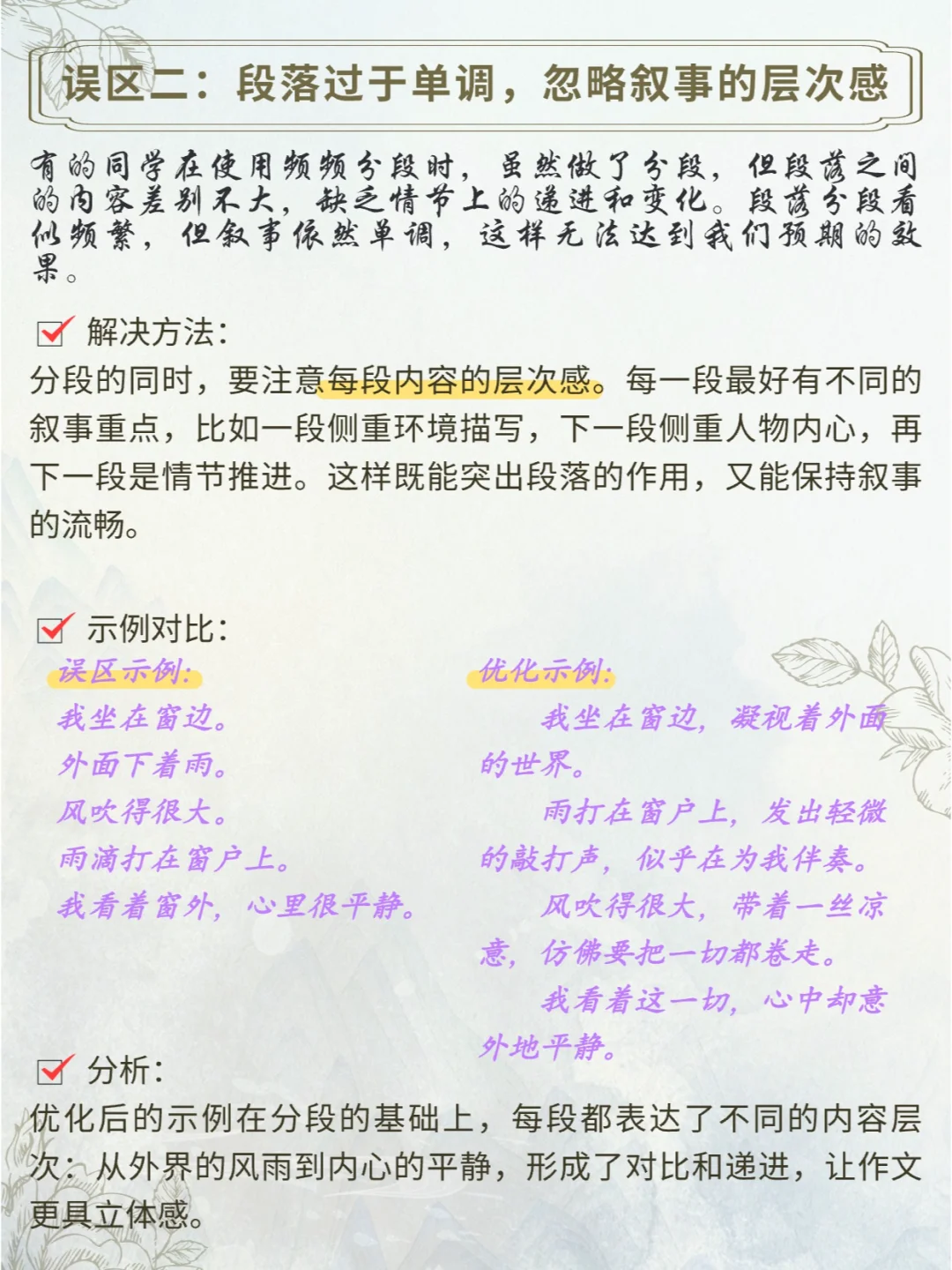 误区二：段落过于单调，忽略叙事的层次感

有的同学在使用频频分段时，虽然做了分段，但段落之间的内容差别不大，缺乏情节上的递进和变化。段落分段看似频繁，但叙事依然单调，这样无法达到我们预期的效果。

解决方法：
分段的同时，要注意每段内容的层次感。每一段最好有不同的叙事重点，比如一段侧重环境描写，下一段侧重人物内心，再下一段是情节推进。这样既能突出段落的作用，又能保持叙事的流畅。

示例对比：

误区示例：
我坐在窗边。
外面下着雨。
风吹得很大。
雨滴打在窗户上。
我看着窗外，心里很平静。

优化示例：
我坐在窗边，凝视着外面的世界。
雨打在窗户上，发出轻微的敲打声，似乎在为我伴奏。
风吹得很大，带着一丝凉意，仿佛要把一切都卷走。
我看着这一切，心中却意外地平静。

分析：
优化后的示例在分段的基础上，每段都表达了不同的内容层次：从外界的风雨到内心的平静，形成了对比和递进，让作文更具立体感。